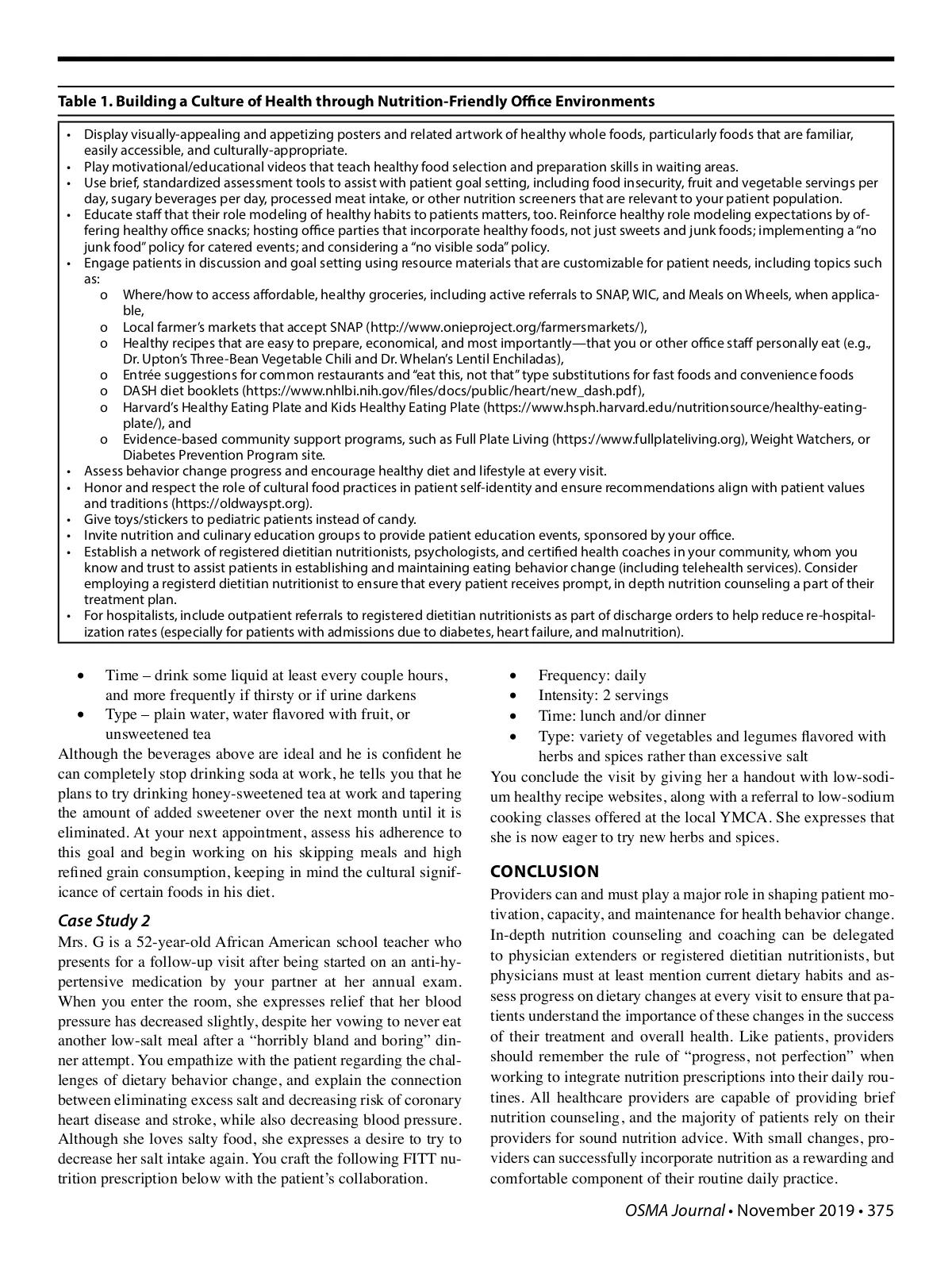 Table 1. Building a Culture of Health through Nutrition-Friendly Office Environments

• Display visually-appealing and appetizing posters and related artwork of healthy whole foods, particularly foods that are familiar, easily accessible, and culturally-appropriate.
• Play motivational/educational videos that teach healthy food selection and preparation skills in waiting areas.
• Use brief, standardized assessment tools to assist with patient goal setting, including food insecurity, fruit and vegetable servings per day, sugary beverages per day, processed meat intake, or other nutrition screeners that are relevant to your patient population.
• Educate staff that their role modeling of healthy habits to patients matters, too. Reinforce healthy role modeling expectations by offering healthy office snacks; hosting office parties that incorporate healthy foods, not just sweets and junk foods; implementing a "no junk food" policy for catered events; and considering a "no visible soda" policy.
• Engage patients in discussion and goal setting using resource materials that are customizable for patient needs, including topics such as:
o Where/how to access affordable, healthy groceries, including active referrals to SNAP, WIC, and Meals on Wheels, when applicable,
o Local farmer's markets that accept SNAP (http://www.onieproject.org/farmersmarkets/),
o Healthy recipes that are easy to prepare, economical, and most importantly—that you or other office staff personally eat (e.g., Dr. Upton's Three-Bean Vegetable Chili and Dr. Whelan's Lentil Enchiladas),
o Entrée suggestions for common restaurants and "eat this, not that" type substitutions for fast foods and convenience foods
o DASH diet booklets (https://www.nhlbi.nih.gov/files/docs/public/heart/new_dash.pdf),
o Harvard's Healthy Eating Plate and Kids Healthy Eating Plate (https://www.hsph.harvard.edu/nutritionsource/healthy-eating-plate/), and
o Evidence-based community support programs, such as Full Plate Living (https://www.fullplateliving.org), Weight Watchers, or Diabetes Prevention Program site.
• Assess behavior change progress and encourage healthy diet and lifestyle at every visit.
• Honor and respect the role of cultural food practices in patient self-identity and ensure recommendations align with patient values and traditions (https://oldwayspt.org).
• Give toys/stickers to pediatric patients instead of candy.
• Invite nutrition and culinary education groups to provide patient education events, sponsored by your office.
• Establish a network of registered dietitian nutritionists, psychologists, and certified health coaches in your community, whom you know and trust to assist patients in establishing and maintaining eating behavior change (including telehealth services). Consider employing a registerd dietitian nutritionist to ensure that every patient receives prompt, in depth nutrition counseling a part of their treatment plan.
• For hospitalists, include outpatient referrals to registered dietitian nutritionists as part of discharge orders to help reduce re-hospitalization rates (especially for patients with admissions due to diabetes, heart failure, and malnutrition).

• Time – drink some liquid at least every couple hours, and more frequently if thirsty or if urine darkens
• Type – plain water, water flavored with fruit, or unsweetened tea

Although the beverages above are ideal and he is confident he can completely stop drinking soda at work, he tells you that he plans to try drinking honey-sweetened tea at work and tapering the amount of added sweetener over the next month until it is eliminated. At your next appointment, assess his adherence to this goal and begin working on his skipping meals and high refined grain consumption, keeping in mind the cultural significance of certain foods in his diet.

Case Study 2

Mrs. G is a 52-year-old African American school teacher who presents for a follow-up visit after being started on an anti-hypertensive medication by your partner at her annual exam. When you enter the room, she expresses relief that her blood pressure has decreased slightly, despite her vowing to never eat another low-salt meal after a "horribly bland and boring" dinner attempt. You empathize with the patient regarding the challenges of dietary behavior change, and explain the connection between eliminating excess salt and decreasing risk of coronary heart disease and stroke, while also decreasing blood pressure. Although she loves salty food, she expresses a desire to try to decrease her salt intake again. You craft the following FITT nutrition prescription below with the patient's collaboration.

• Frequency: daily
• Intensity: 2 servings
• Time: lunch and/or dinner
• Type: variety of vegetables and legumes flavored with herbs and spices rather than excessive salt

You conclude the visit by giving her a handout with low-sodium healthy recipe websites, along with a referral to low-sodium cooking classes offered at the local YMCA. She expresses that she is now eager to try new herbs and spices.

CONCLUSION

Providers can and must play a major role in shaping patient motivation, capacity, and maintenance for health behavior change. In-depth nutrition counseling and coaching can be delegated to physician extenders or registered dietitian nutritionists, but physicians must at least mention current dietary habits and assess progress on dietary changes at every visit to ensure that patients understand the importance of these changes in the success of their treatment and overall health. Like patients, providers should remember the rule of "progress, not perfection" when working to integrate nutrition prescriptions into their daily routines. All healthcare providers are capable of providing brief nutrition counseling, and the majority of patients rely on their providers for sound nutrition advice. With small changes, providers can successfully incorporate nutrition as a rewarding and comfortable component of their routine daily practice.

OSMA Journal • November 2019 • 375